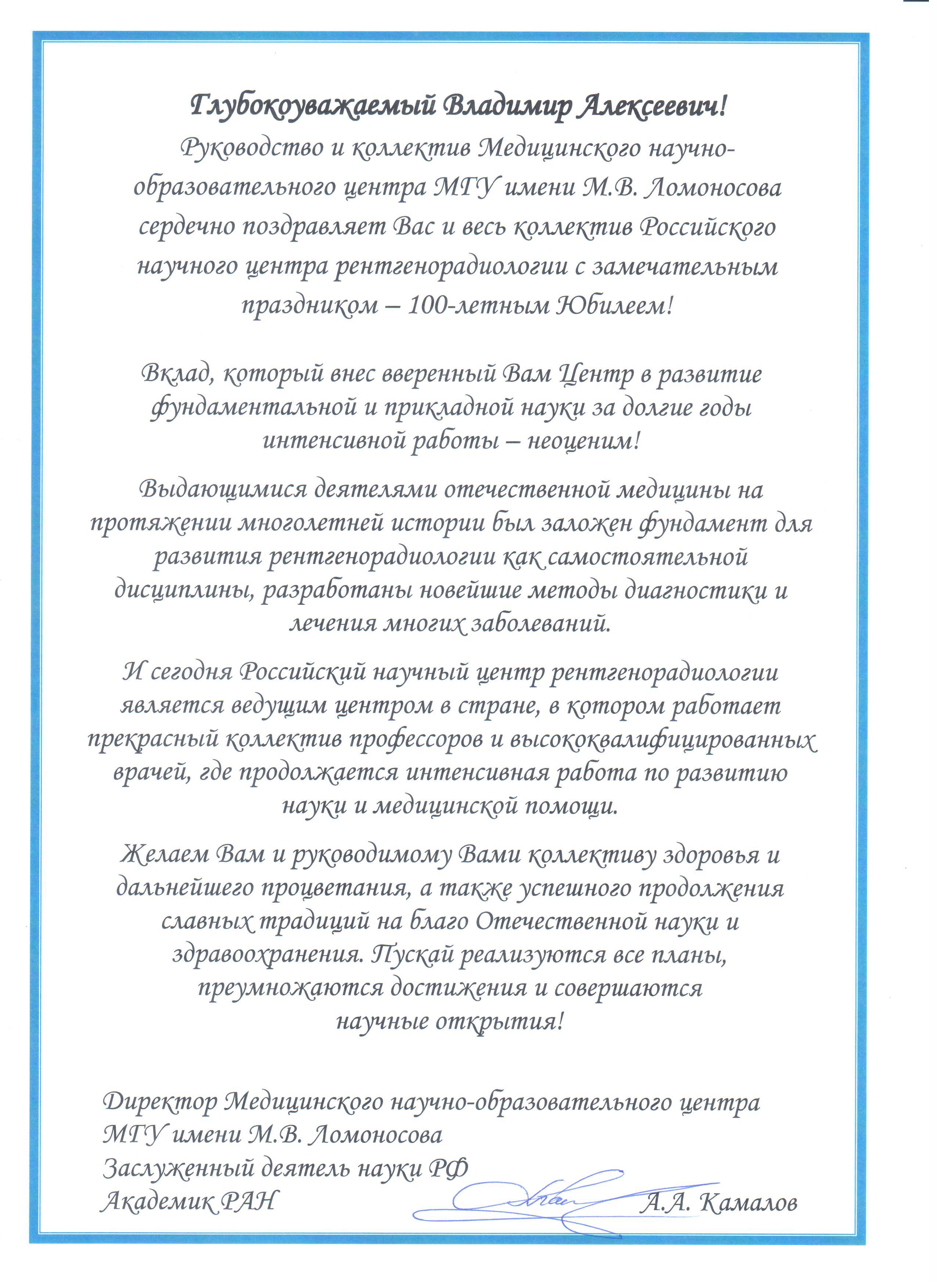 Глубокоуважаемый Владимир Алексеевич!

Руководство и коллектив Медицинского научно-образовательного центра МГУ имени М.В. Ломоносова сердечно поздравляет Вас и весь коллектив Российского научного центра рентгенорадиологии с замечательным праздником – 100-летным Юбилеем!

Вклад, который внес вверенный Вам Центр в развитие фундаментальной и прикладной науки за долгие годы интенсивной работы – неоценим!

Выдающимися деятелями отечественной медицины на протяжении многолетней истории был заложен фундамент для развития рентгенорадиологии как самостоятельной дисциплины, разработаны новейшие методы диагностики и лечения многих заболеваний.

И сегодня Российский научный центр рентгенорадиологии является ведущим центром в стране, в котором работает прекрасный коллектив профессоров и высококвалифицированных врачей, где продолжается интенсивная работа по развитию науки и медицинской помощи.

Желаем Вам и руководимому Вами коллективу здоровья и дальнейшего процветания, а также успешного продолжения славных традиций на благо Отечественной науки и здравоохранения. Пускай реализуются все планы, преумножаются достижения и совершаются научные открытия!

Директор Медицинского научно-образовательного центра
МГУ имени М.В. Ломоносова
Заслуженный деятель науки РФ
Академик РАН А.А. Камалов